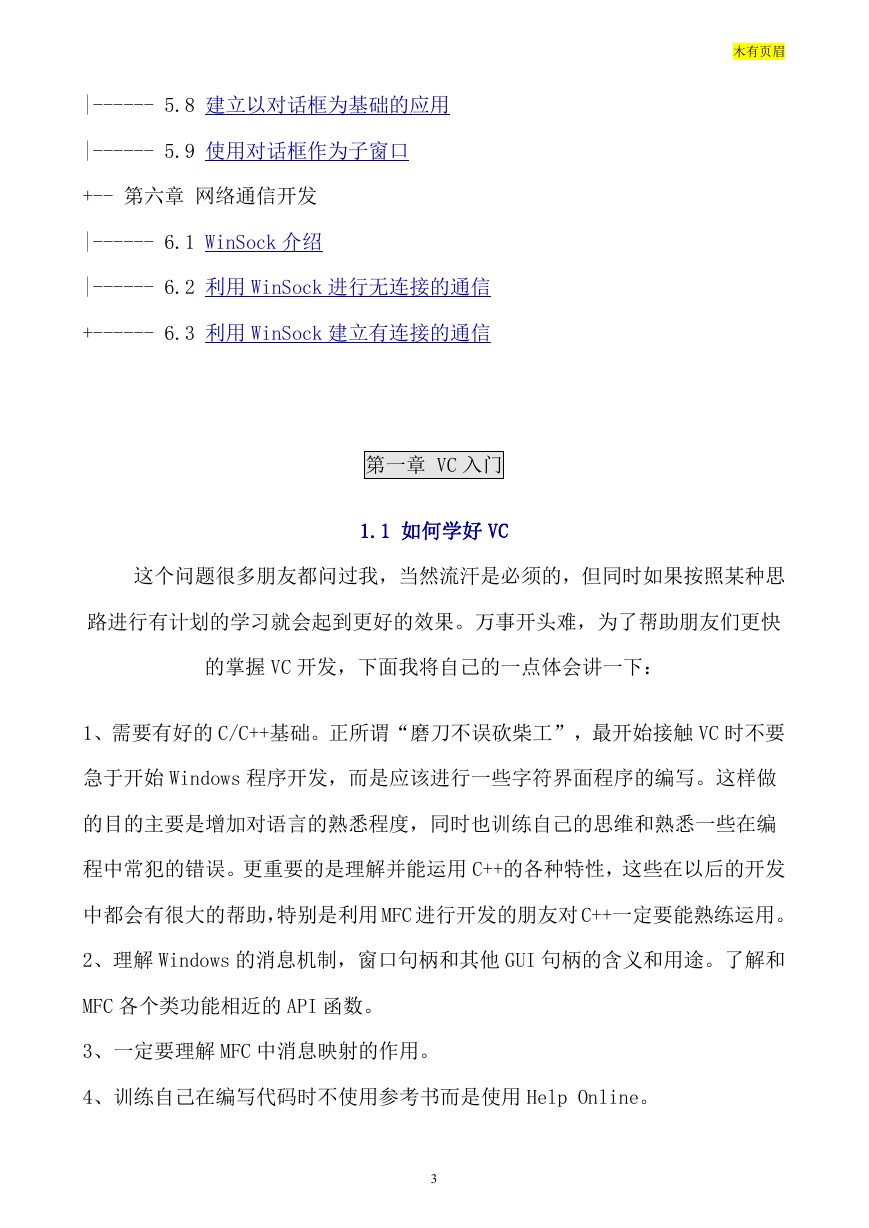 木有页眉

|------ 5.8 建立以对话框为基础的应用

|------ 5.9 使用对话框作为子窗口

+-- 第六章 网络通信开发

|------ 6.1 WinSock 介绍

|------ 6.2 利用 WinSock 进行无连接的通信

+------ 6.3 利用 WinSock 建立有连接的通信

第一章 VC 入门

1.1 如何学好 VC

这个问题很多朋友都问过我，当然流汗是必须的，但同时如果按照某种思路进行有计划的学习就会起到更好的效果。万事开头难，为了帮助朋友们更快的掌握 VC 开发，下面我将自己的一点体会讲一下：

1、需要有好的 C/C++基础。正所谓“磨刀不误砍柴工”，最开始接触 VC 时不要急于开始 Windows 程序开发，而是应该进行一些字符界面程序的编写。这样做的目的主要是增加对语言的熟悉程度，同时也训练自己的思维和熟悉一些在编程中常犯的错误。更重要的是理解并能运用 C++的各种特性，这些在以后的开发中都会有很大的帮助，特别是利用 MFC 进行开发的朋友对 C++一定要能熟练运用。
2、理解 Windows 的消息机制，窗口句柄和其他 GUI 句柄的含义和用途。了解和 MFC 各个类功能相近的 API 函数。
3、一定要理解 MFC 中消息映射的作用。
4、训练自己在编写代码时不使用参考书而是使用 Help Online。

3